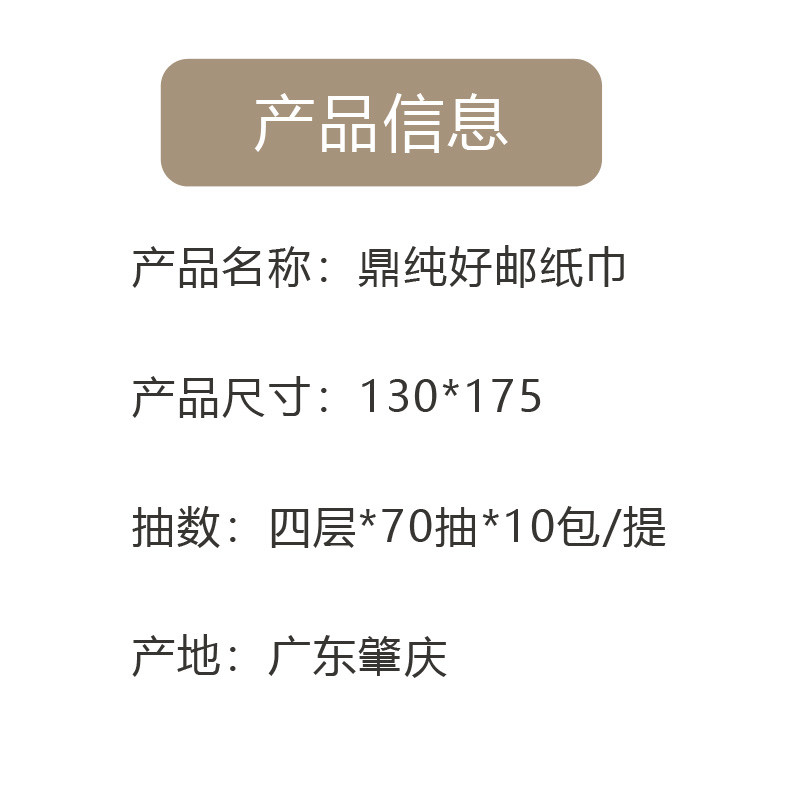 产品信息

产品名称：鼎纯好邮纸巾

产品尺寸：130*175

抽数：四层*70抽*10包/提

产地：广东肇庆